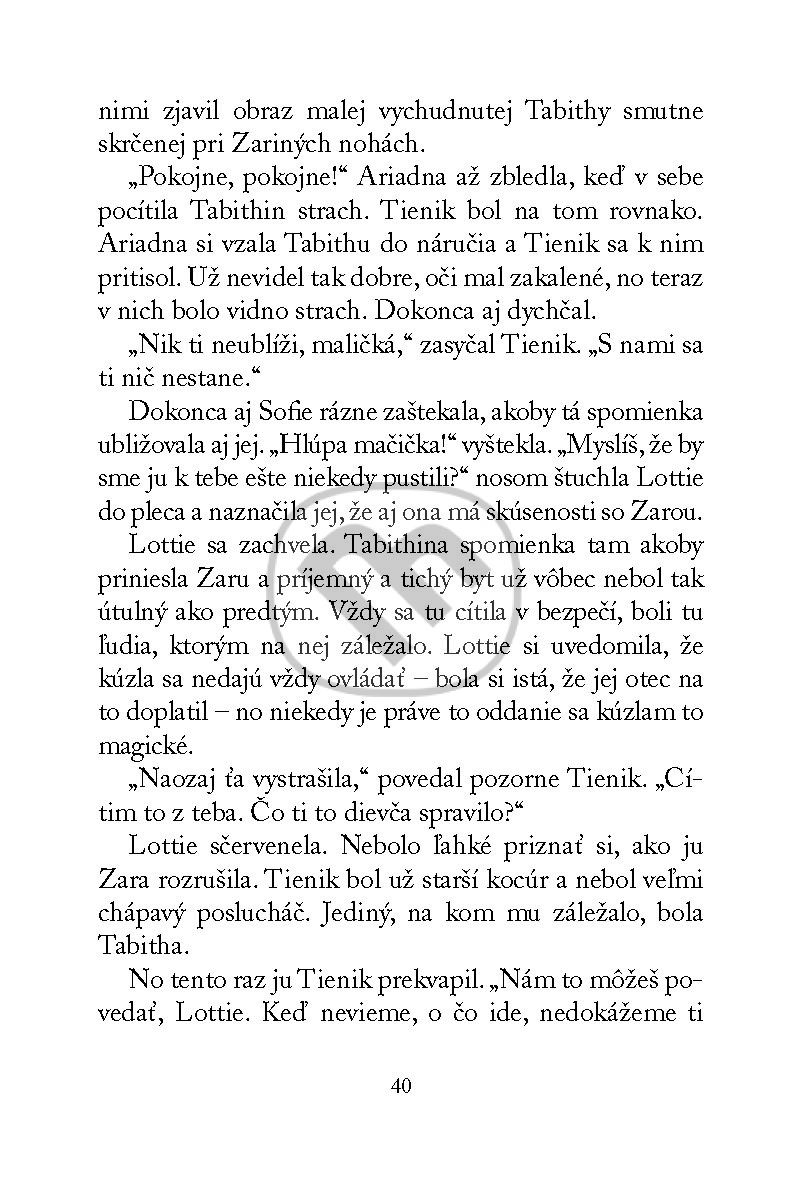 nimi zjavil obraz malej vychudnutej Tabithy smutne skrčenej pri Zariných nohách.

„Pokojne, pokojne!“ Ariadna až zbledla, keď v sebe pocítila Tabithin strach. Tienik bol na tom rovnako. Ariadna si vzala Tabithu do náručia a Tienik sa k nim pritisol. Už nevidel tak dobre, oči mal zakalené, no teraz v nich bolo vidno strach. Dokonca aj dychčal.

„Nik ti neublíži, maličká,“ zasyčal Tienik. „S nami sa ti nič nestane.“

Dokonca aj Sofie rázne zaštekala, akoby tá spomienka ubližovala aj jej. „Hlúpa mačička!“ vyštekla. „Myslíš, že by sme ju k tebe ešte niekedy pustili?“ nosom štuchla Lottie do pleca a naznačila jej, že aj ona má skúsenosti so Zarou.

Lottie sa zachvela. Tabithina spomienka tam akoby priniesla Zaru a príjemný a tichý byt už vôbec nebol tak útulný ako predtým. Vždy sa tu cítila v bezpečí, boli tu ľudia, ktorým na nej záležalo. Lottie si uvedomila, že kúzla sa nedajú vždy ovládať – bola si istá, že jej otec na to doplatil – no niekedy je práve to oddanie sa kúzlam to magické.

„Naozaj ťa vystrašila,“ povedal pozorne Tienik. „Cítim to z teba. Čo ti to dievča spravilo?“

Lottie sčervenela. Nebolo ľahké priznať si, ako ju Zara rozrušila. Tienik bol už starší kocúr a nebol veľmi chápavý poslucháč. Jediný, na kom mu záležalo, bola Tabitha.

No tento raz ju Tienik prekvapil. „Nám to môžeš povedať, Lottie. Keď nevieme, o čo ide, nedokážeme ti

40